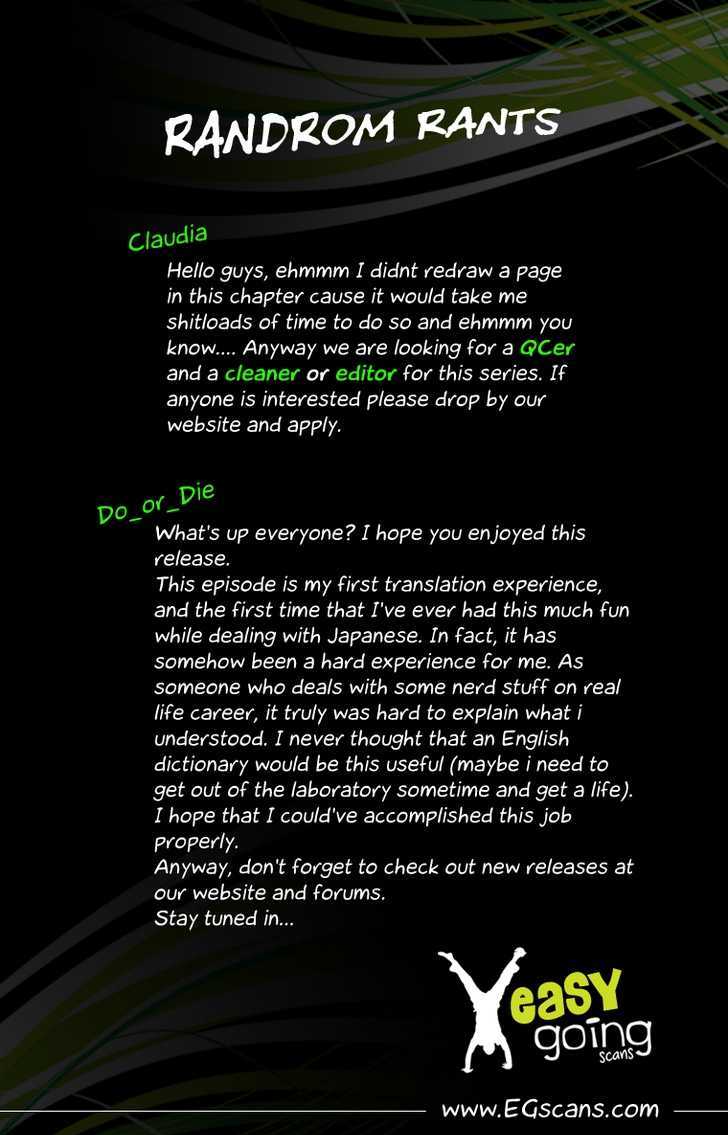 RANDROM RANTS

Claudia

Hello guys, ehmmm I didnt redraw a page in this chapter cause it would take me shitloads of time to do so and ehmmm you know.... Anyway we are looking for a QCer and a cleaner or editor for this series. If anyone is interested please drop by our website and apply.

Do_or_Die

What's up everyone? I hope you enjoyed this release.

This episode is my first translation experience, and the first time that I've ever had this much fun while dealing with Japanese. In fact, it has somehow been a hard experience for me. As someone who deals with some nerd stuff on real life career, it truly was hard to explain what i understood. I never thought that an English dictionary would be this useful (maybe i need to get out of the laboratory sometime and get a life). I hope that I could've accomplished this job properly.

Anyway, don't forget to check out new releases at our website and forums.

Stay tuned in...

easy going scans

www.EGscans.com